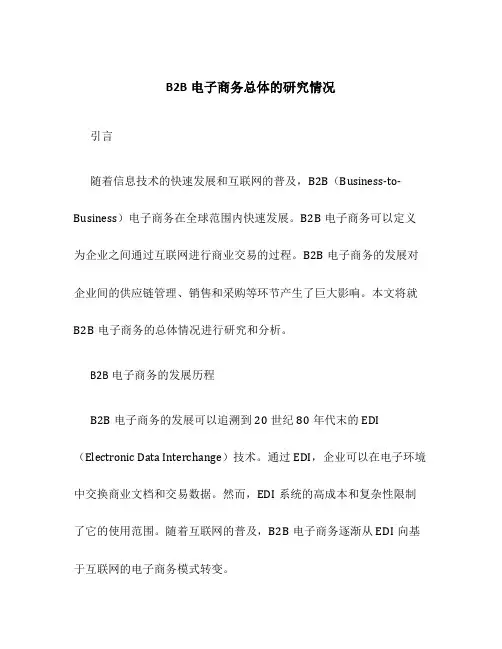 B2B 电子商务总体的研究情况

引言

随着信息技术的快速发展和互联网的普及，B2B（Business-to-Business）电子商务在全球范围内快速发展。B2B 电子商务可以定义为企业之间通过互联网进行商业交易的过程。B2B 电子商务的发展对企业间的供应链管理、销售和采购等环节产生了巨大影响。本文将就 B2B 电子商务的总体情况进行研究和分析。

B2B 电子商务的发展历程

B2B 电子商务的发展可以追溯到 20 世纪 80 年代末的 EDI（Electronic Data Interchange）技术。通过 EDI，企业可以在电子环境中交换商业文档和交易数据。然而，EDI 系统的高成本和复杂性限制了它的使用范围。随着互联网的普及，B2B 电子商务逐渐从 EDI 向基于互联网的电子商务模式转变。